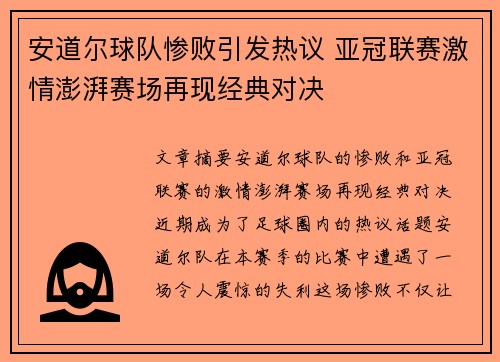 安道尔球队惨败引发热议 亚冠联赛激情澎湃赛场再现经典对决

文章摘要安道尔球队的惨败和亚冠联赛的激情澎湃赛场再现经典对决近期成为了足球圈内的热议话题安道尔队在本赛季的比赛中遭遇了一场令人震惊的失利这场惨败不仅让